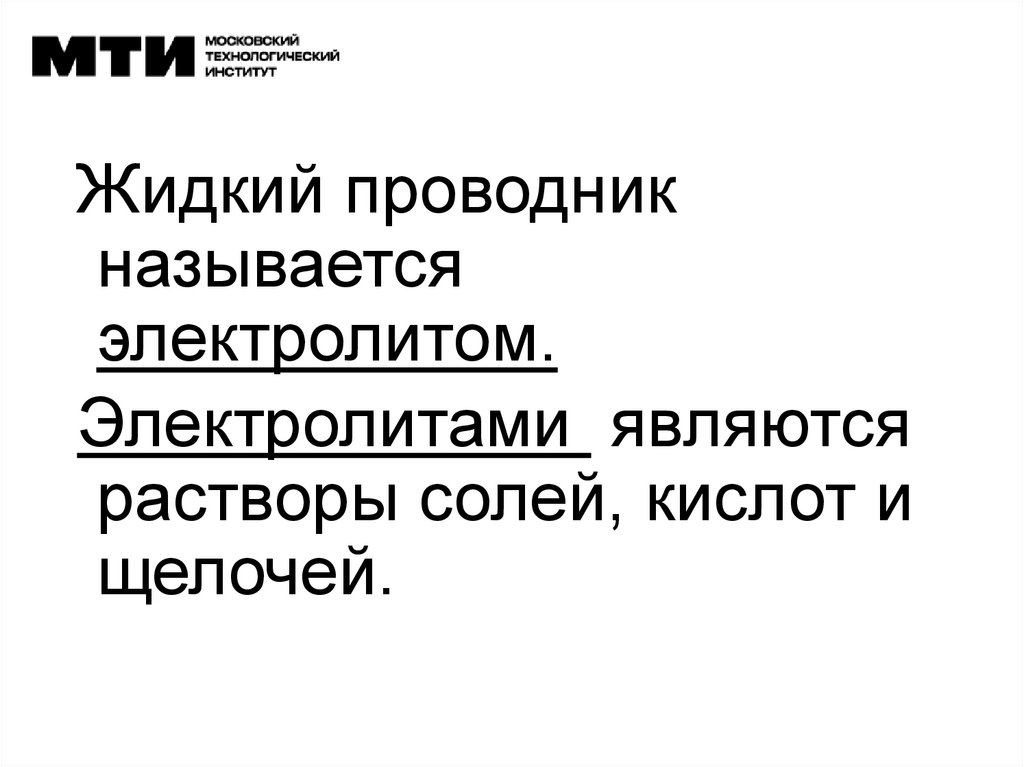 МТИ МОСКОВСКИЙ
ТЕХНОЛОГИЧЕСКИЙ
ИНСТИТУТ

Жидкий проводник называется электролитом.

Электролитами являются растворы солей, кислот и щелочей.